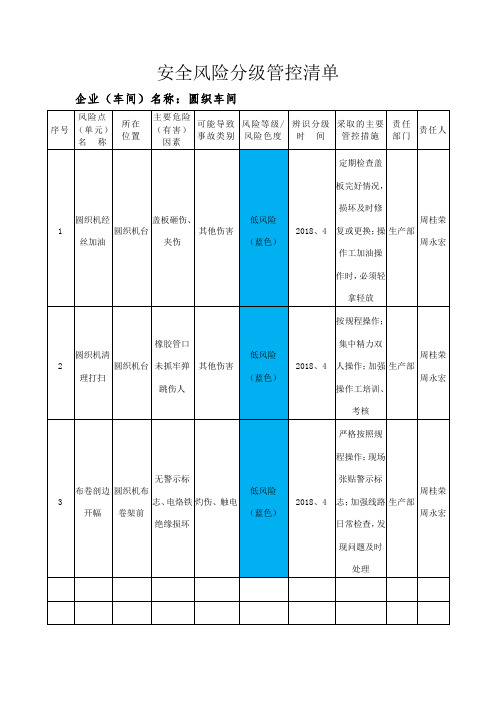 安全风险分级管控清单

企业（车间）名称：圆织车间

| 序号 | 风险点（单元）名 称 | 所在位置 | 主要危险（有害）因素 | 可能导致事故类别 | 风险等级/风险色度 | 辨识分级时 间 | 采取的主要管控措施 | 责任部门 | 责任人 |
|---|---|---|---|---|---|---|---|---|---|
| 1 | 圆织机经丝加油 | 圆织机台 | 盖板砸伤、夹伤 | 其他伤害 | 低风险（蓝色） | 2018、4 | 定期检查盖板完好情况，损坏及时修复或更换；操作工加油操作时，必须轻拿轻放 | 生产部 | 周桂荣 周永宏 |
| 2 | 圆织机清理打扫 | 圆织机台 | 橡胶管口未抓牢弹跳伤人 | 其他伤害 | 低风险（蓝色） | 2018、4 | 按规程操作；集中精力双人操作；加强操作工培训、考核 | 生产部 | 周桂荣 周永宏 |
| 3 | 布卷剖边开幅 | 圆织机布卷架前 | 无警示标志、电烙铁绝缘损坏 | 灼伤、触电 | 低风险（蓝色） | 2018、4 | 严格按照规程操作；现场张贴警示标志；加强线路日常检查，发现问题及时处理 | 生产部 | 周桂荣 周永宏 |
| | | | | | | | | | |
| | | | | | | | | | |